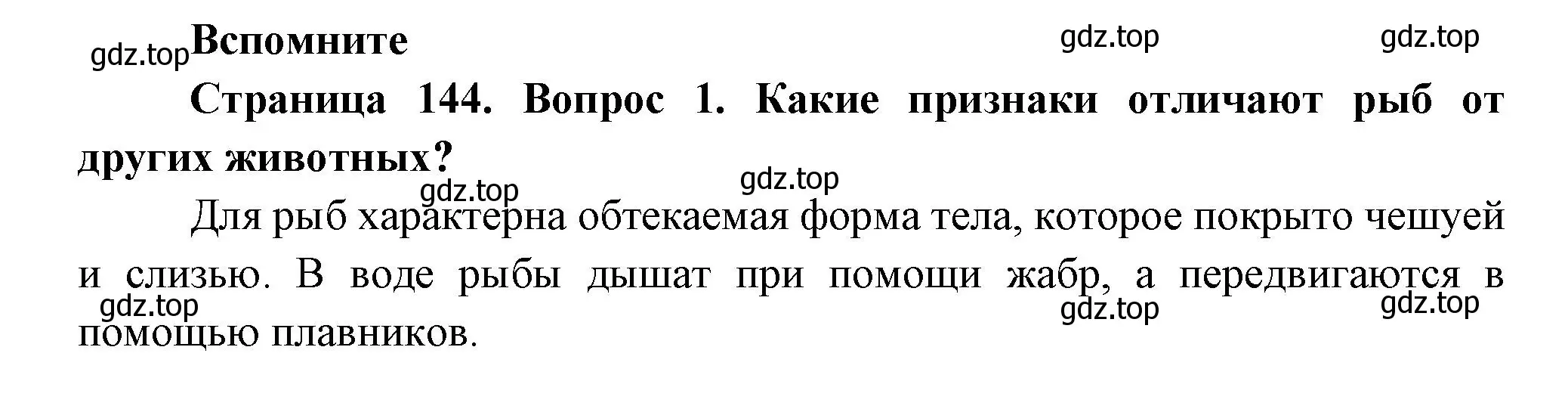 gdz.top Вспомните gdz.top gdz.top

Страница 144. Вопрос 1. Какие признаки отличают рыб от других животных?

gdz.top gdz.top

Для рыб характерна обтекаемая форма тела, которое покрыто чешуей и слизью. В воде рыбы дышат при помощи жабр, а передвигаются в помощью плавников.

gdz.top gdz.top gdz.top